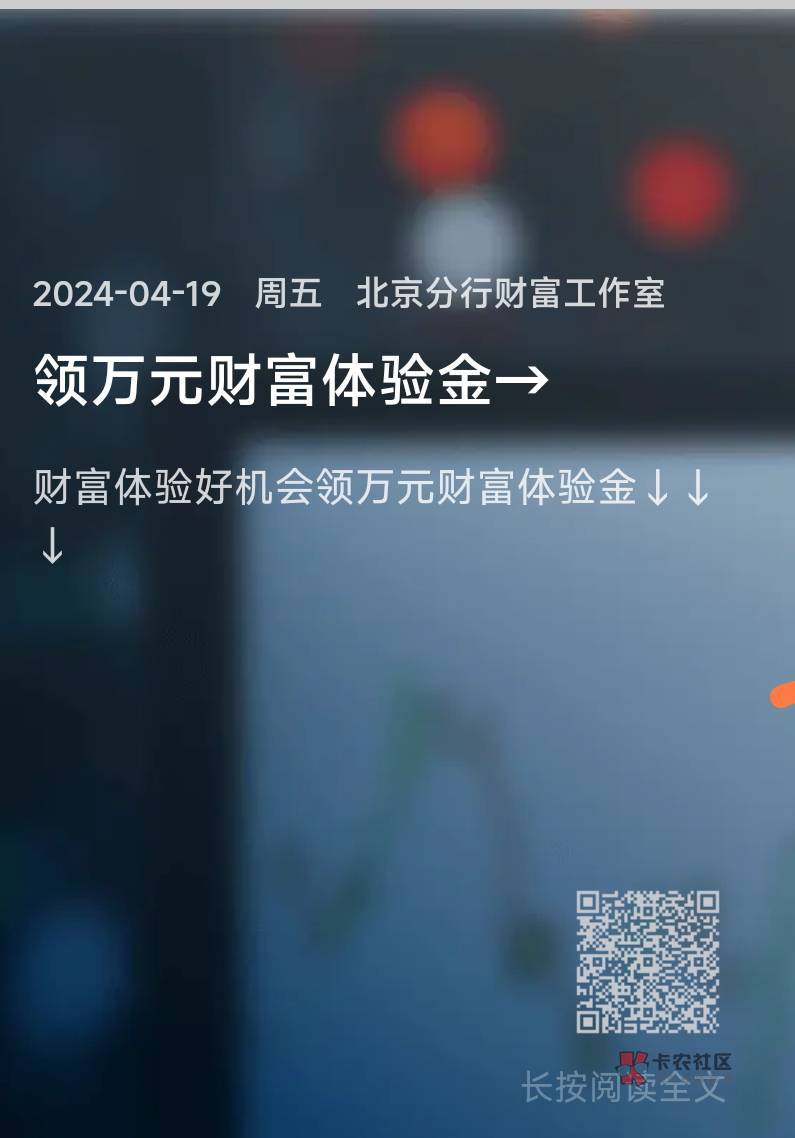 2024-04-19 周五 北京分行财富工作室

领万元财富体验金→

财富体验好机会领万元财富体验金↓↓↓

卡农社区

长按阅读全文